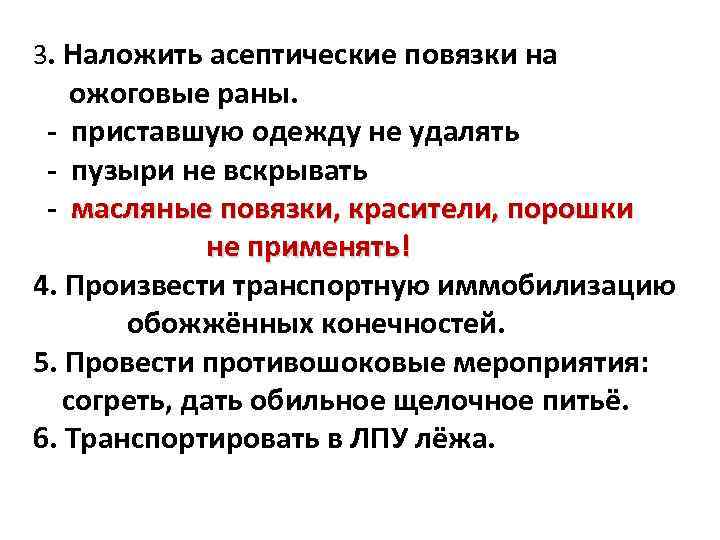 3. Наложить асептические повязки на ожоговые раны.
- приставшую одежду не удалять
- пузыри не вскрывать
- масляные повязки, красители, порошки не применять!
4. Произвести транспортную иммобилизацию обожжённых конечностей.
5. Провести противошоковые мероприятия: согреть, дать обильное щелочное питьё.
6. Транспортировать в ЛПУ лёжа.